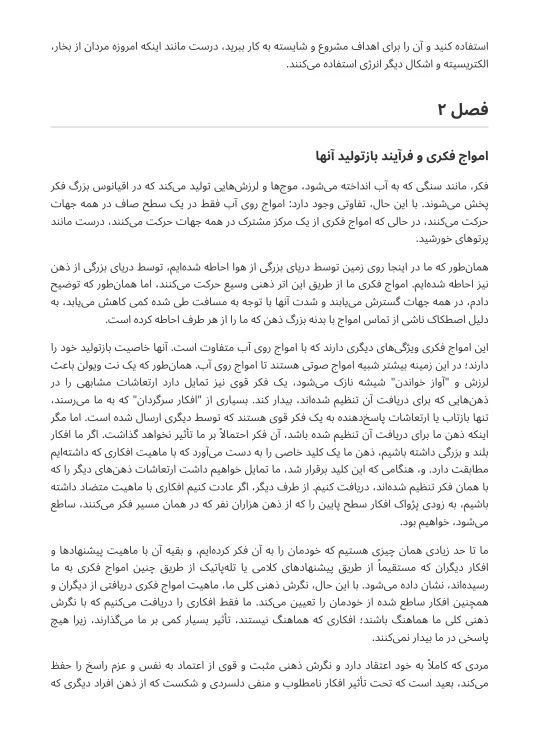 استفاده کنید و آن را برای اهداف مشروع و شایسته به کار ببرید، درست مانند اینکه امروزه مردان از بخار، الکتریسیته و اشکال دیگر انرژی استفاده می‌کنند.

فصل ۲

امواج فکری و فرآیند بازتولید آنها

فکر، مانند سنگی که به آب انداخته می‌شود، موج‌ها و لرزش‌هایی تولید می‌کند که در اقیانوس بزرگ فکر پخش می‌شوند. با این حال، تفاوتی وجود دارد: امواج روی آب فقط در یک سطح صاف در همه جهات حرکت می‌کنند، در حالی که امواج فکری از یک مرکز مشترک در همه جهات حرکت می‌کنند، درست مانند پرتوهای خورشید.

همان‌طور که ما در اینجا روی زمین توسط دریای بزرگی از هوا احاطه شده‌ایم، توسط دریای بزرگی از ذهن نیز احاطه شده‌ایم. امواج فکری ما از طریق این اتر ذهنی وسیع حرکت می‌کنند، اما همان‌طور که توضیح دادم، در همه جهات گسترش می‌یابند و شدت آنها با توجه به مسافت طی شده کمی کاهش می‌یابد، به دلیل اصطکاک ناشی از تماس امواج با بدنه بزرگ ذهن که ما را از هر طرف احاطه کرده است.

این امواج فکری ویژگی‌های دیگری دارند که با امواج روی آب متفاوت است. آنها خاصیت بازتولید خود را دارند؛ در این زمینه بیشتر شبیه امواج صوتی هستند تا امواج روی آب. همان‌طور که یک نت ویولن باعث لرزش و "آواز خواندن" شیشه نازک می‌شود، یک فکر قوی نیز تمایل دارد ارتعاشات مشابهی را در ذهن‌هایی که برای دریافت آن تنظیم شده‌اند، بیدار کند. بسیاری از "افکار سرگردان" که به ما می‌رسند، تنها بازتاب یا ارتعاشات پاسخ‌دهنده به یک فکر قوی هستند که توسط دیگری ارسال شده است. اما مگر اینکه ذهن ما برای دریافت آن تنظیم شده باشد، آن فکر احتمالاً بر ما تأثیر نخواهد گذاشت. اگر ما افکار بلند و بزرگی داشته باشیم، ذهن ما یک کلید خاصی را به دست می‌آورد که با ماهیت افکاری که داشته‌ایم مطابقت دارد. و، هنگامی که این کلید برقرار شد، ما تمایل خواهیم داشت ارتعاشات ذهن‌های دیگر را که با همان فکر تنظیم شده‌اند، دریافت کنیم. از طرف دیگر، اگر عادت کنیم افکاری با ماهیت متضاد داشته باشیم، به زودی پژواک افکار سطح پایین را که از ذهن هزاران نفر که در همان مسیر فکر می‌کنند، ساطع می‌شود، خواهیم بود.

ما تا حد زیادی همان چیزی هستیم که خودمان را به آن فکر کرده‌ایم، و بقیه آن با ماهیت پیشنهادها و افکار دیگران که مستقیماً از طریق پیشنهادهای کلامی یا تله‌پاتیک از طریق چنین امواج فکری به ما رسیده‌اند، نشان داده می‌شود. با این حال، نگرش ذهنی کلی ما، ماهیت امواج فکری دریافتی از دیگران و همچنین افکار ساطع شده از خودمان را تعیین می‌کند. ما فقط افکاری را دریافت می‌کنیم که با نگرش ذهنی کلی ما هماهنگ باشند؛ افکاری که هماهنگ نیستند، تأثیر بسیار کمی بر ما می‌گذارند، زیرا هیچ پاسخی در ما بیدار نمی‌کنند.

مردی که کاملاً به خود اعتقاد دارد و نگرش ذهنی مثبت و قوی از اعتماد به نفس و عزم راسخ را حفظ می‌کند، بعید است که تحت تأثیر افکار نامطلوب و منفی دلسردی و شکست که از ذهن افراد دیگری که